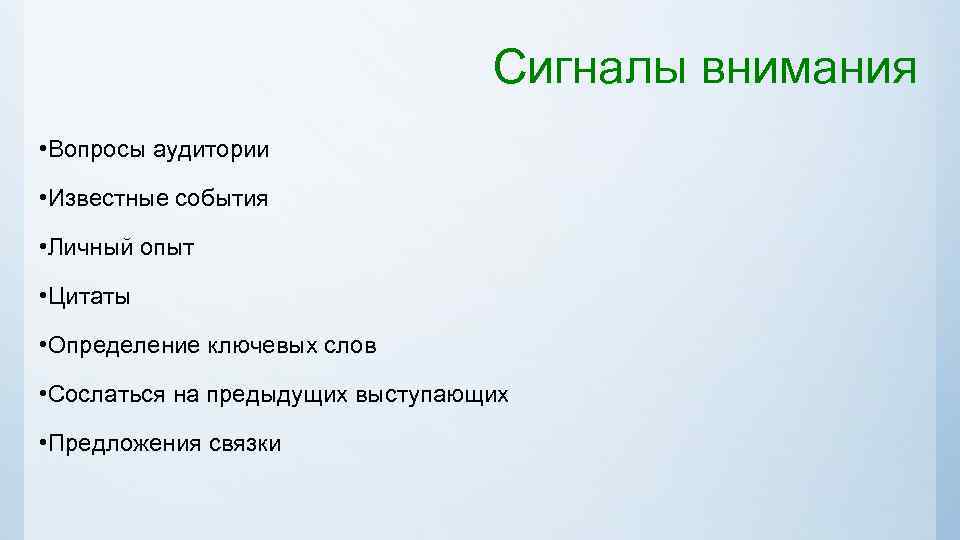 Сигналы внимания

•Вопросы аудитории

•Известные события

•Личный опыт

•Цитаты

•Определение ключевых слов

•Сослаться на предыдущих выступающих

•Предложения связки